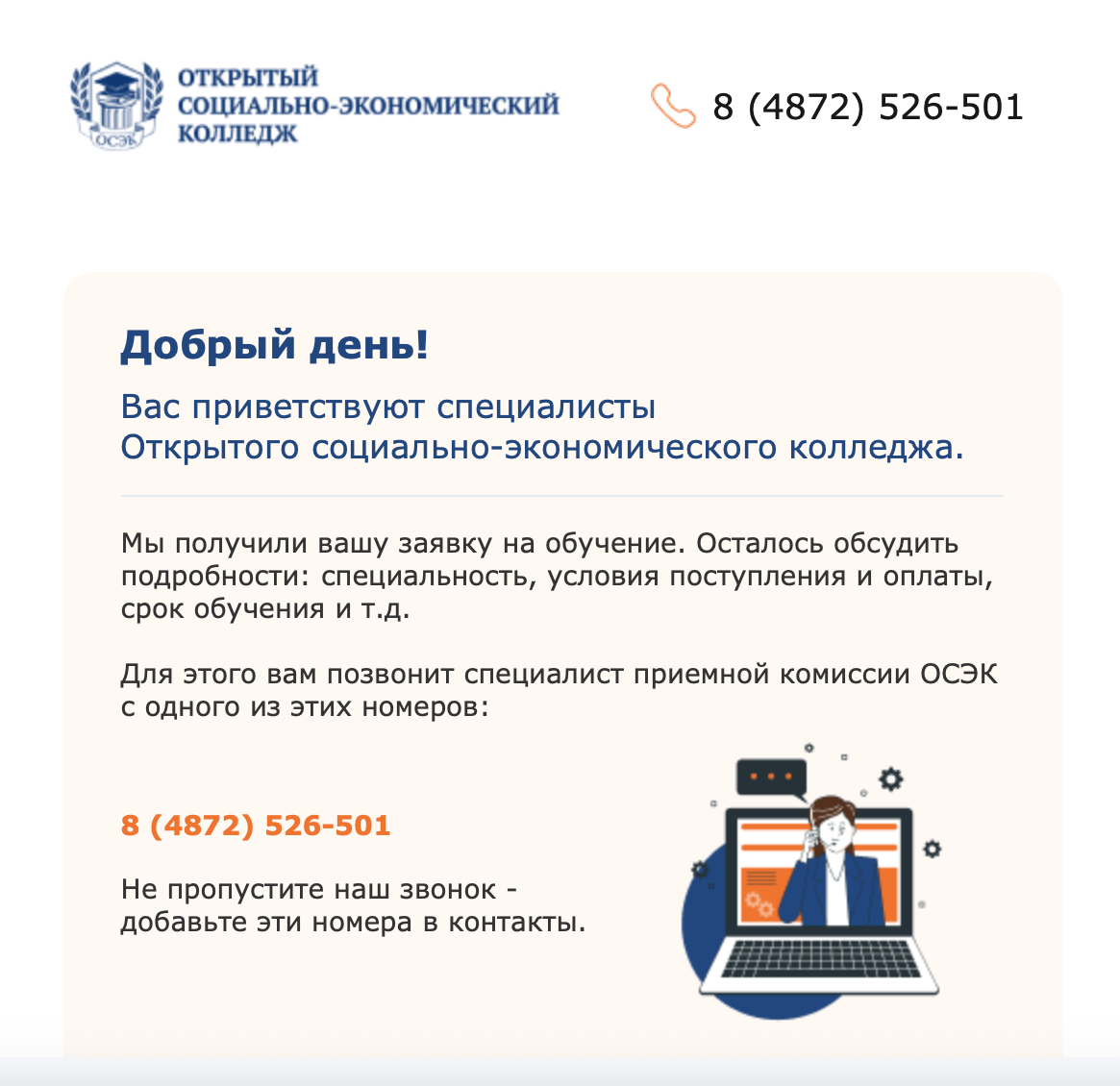 ОСЭК

ОТКРЫТЫЙ СОЦИАЛЬНО-ЭКОНОМИЧЕСКИЙ КОЛЛЕДЖ

8 (4872) 526-501

Добрый день!

Вас приветствуют специалисты Открытого социально-экономического колледжа.

Мы получили вашу заявку на обучение. Осталось обсудить подробности: специальность, условия поступления и оплаты, срок обучения и т.д.

Для этого вам позвонит специалист приемной комиссии ОСЭК с одного из этих номеров:

8 (4872) 526-501

Не пропустите наш звонок - добавьте эти номера в контакты.